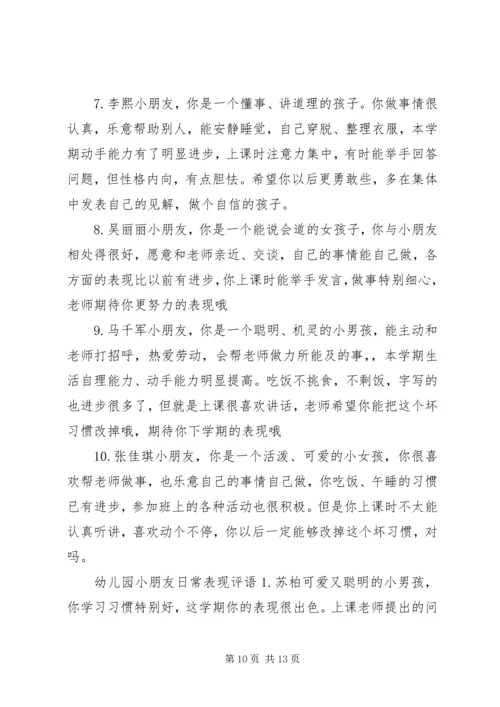 7. 李熙小朋友，你是一个懂事、讲道理的孩子。你做事情很认真，乐意帮助别人，能安静睡觉，自己穿脱、整理衣服，本学期动手能力有了明显进步，上课时注意力集中，有时能举手回答问题，但性格内向，有点胆怯。希望你以后更勇敢些，多在集体中发表自己的见解，做个自信的孩子。

8. 吴丽丽小朋友，你是一个能说会道的女孩子，你与小朋友相处得很好，愿意和老师亲近、交谈，自己的事情能自己做，各方面的表现比以前有进步，你上课时能举手发言，做事特别细心，老师期待你更努力的表现哦

9. 马千军小朋友，你是一个聪明、机灵的小男孩，能主动和老师打招呼，热爱劳动，会帮老师做力所能及的事，，本学期生活自理能力、动手能力明显提高。吃饭不挑食，不剩饭，字写的也进步很多了，但就是上课很喜欢讲话，老师希望你能把这个坏习惯改掉哦，期待你下学期的表现哦

10. 张佳琪小朋友，你是一个活泼、可爱的小女孩，你很喜欢帮老师做事，也乐意自己的事情自己做，你吃饭、午睡的习惯已有进步，参加班上的各种活动也很积极。但是你上课时不太能认真听讲，喜欢动个不停，你以后一定能够改掉这个坏习惯，对吗。

幼儿园小朋友日常表现评语 1. 苏柏可爱又聪明的小男孩，你学习习惯特别好，这学期你的表现很出色。上课老师提出的问

第 10 页 共 13 页